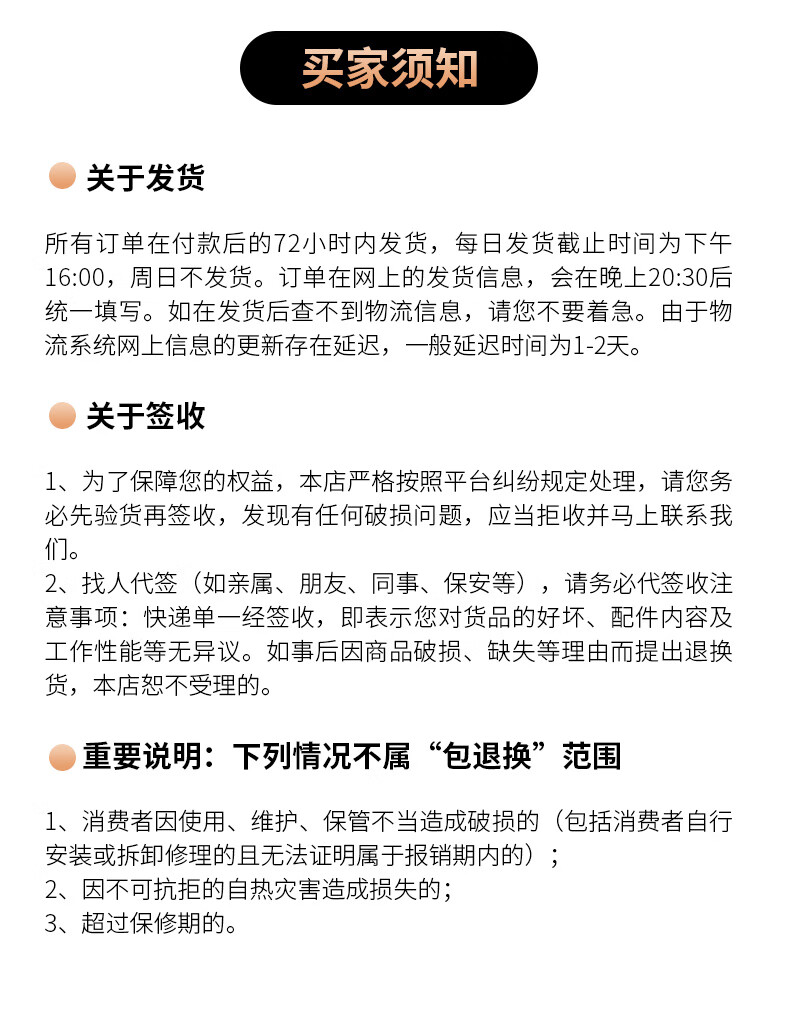 买家须知

关于发货

所有订单在付款后的72小时内发货，每日发货截止时间为下午16:00，周日不发货。订单在网上的发货信息，会在晚上20:30后统一填写。如在发货后查不到物流信息，请您不要着急。由于物流系统网上信息的更新存在延迟，一般延迟时间为1-2天。

关于签收

1、为了保障您的权益，本店严格按照平台纠纷规定处理，请您务必先验货再签收，发现有任何破损问题，应当拒收并马上联系我们。
2、找人代签（如亲属、朋友、同事、保安等），请务必代签收注意事项：快递单一经签收，即表示您对货品的好坏、配件内容及工作性能等无异议。如事后因商品破损、缺失等理由而提出退换货，本店恕不受理的。

重要说明：下列情况不属“包退换”范围

1、消费者因使用、维护、保管不当造成破损的（包括消费者自行安装或拆卸修理的且无法证明属于报销期内的）；
2、因不可抗拒的自热灾害造成损失的；
3、超过保修期的。